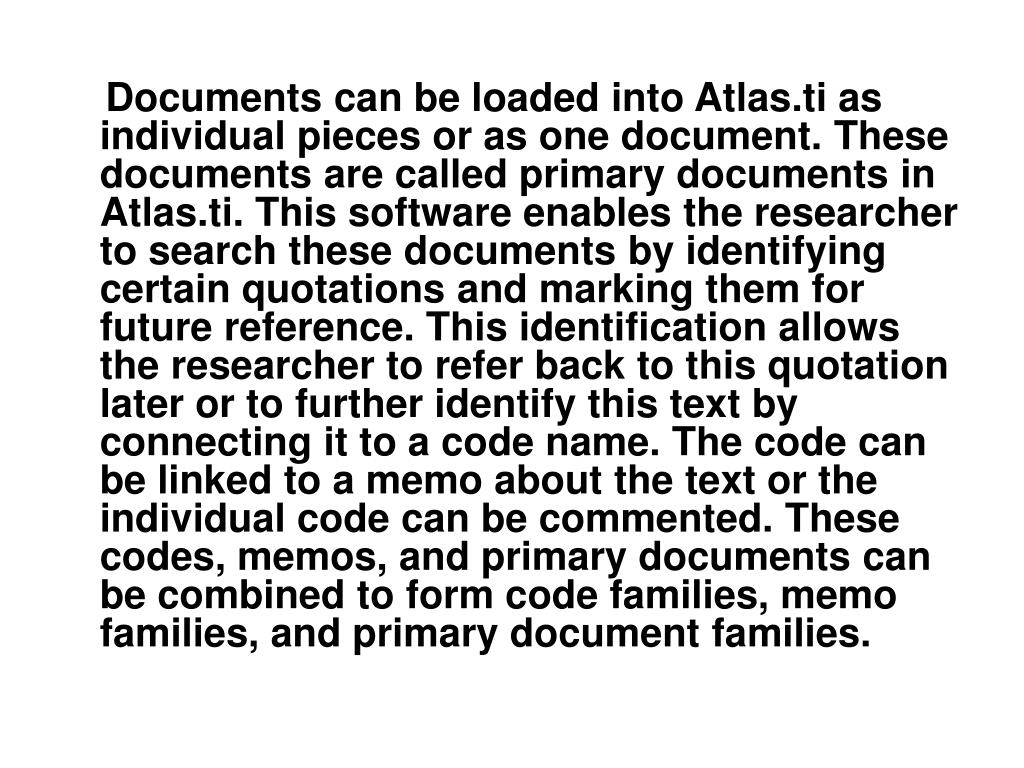 Documents can be loaded into Atlas.ti as individual pieces or as one document. These documents are called primary documents in Atlas.ti. This software enables the researcher to search these documents by identifying certain quotations and marking them for future reference. This identification allows the researcher to refer back to this quotation later or to further identify this text by connecting it to a code name. The code can be linked to a memo about the text or the individual code can be commented. These codes, memos, and primary documents can be combined to form code families, memo families, and primary document families.